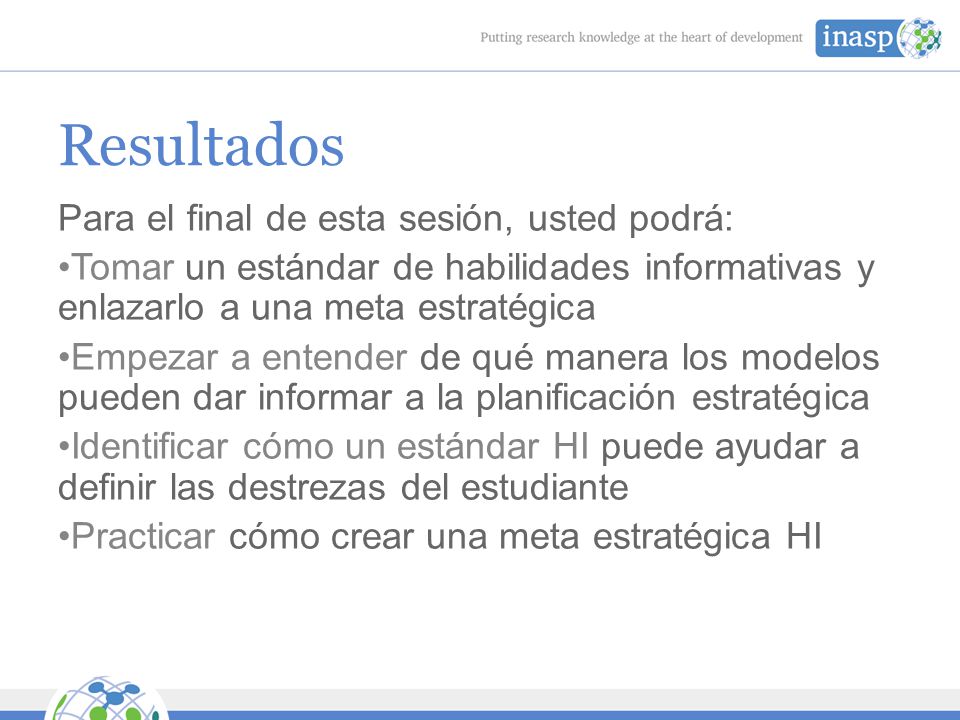 Putting research knowledge at the heart of development inasp

Resultados

Para el final de esta sesión, usted podrá:

•Tomar un estándar de habilidades informativas y enlazarlo a una meta estratégica

•Empezar a entender de qué manera los modelos pueden dar informar a la planificación estratégica

•Identificar cómo un estándar HI puede ayudar a definir las destrezas del estudiante

•Practicar cómo crear una meta estratégica HI